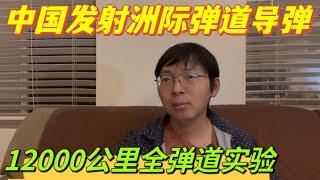 中国发射洲际弹道导弹

12000公里全弹道实验